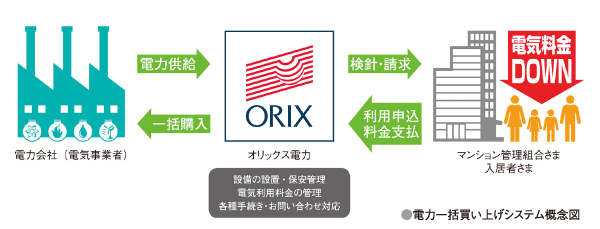 電力供給

一括購入

電力会社（電気事業者）

ORIX

オリックス電力

設備の設置・保安管理
電気利用料金の管理
各種手続き・お問い合わせ対応

検針・請求

利用申込
料金支払

電気料金
DOWN

マンション管理組合さま
入居者さま

●電力一括買い上げシステム概念図